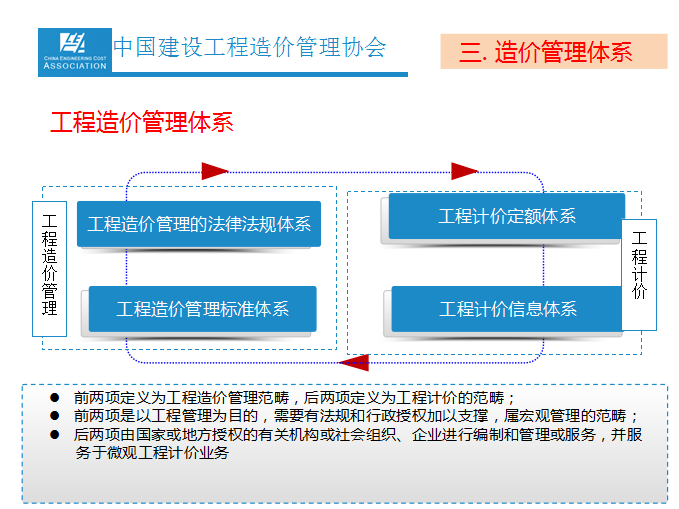 CHINA ENGINEERING COST ASSOCIATION

中国建设工程造价管理协会

三. 造价管理体系

工程造价管理体系

工程造价管理

工程造价管理的法律法规体系

工程造价管理标准体系

工程计价定额体系

工程计价信息体系

工程计价

● 前两项定义为工程造价管理范畴，后两项定义为工程计价的范畴；
● 前两项是以工程管理为目的，需要有法规和行政授权加以支撑，属宏观管理的范畴；
● 后两项由国家或地方授权的有关机构或社会组织、企业进行编制和管理或服务，并服务于微观工程计价业务